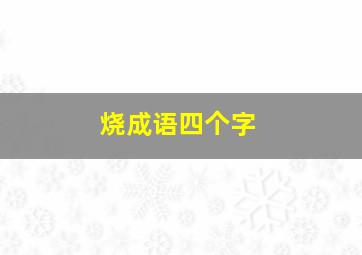 烧成语四个字